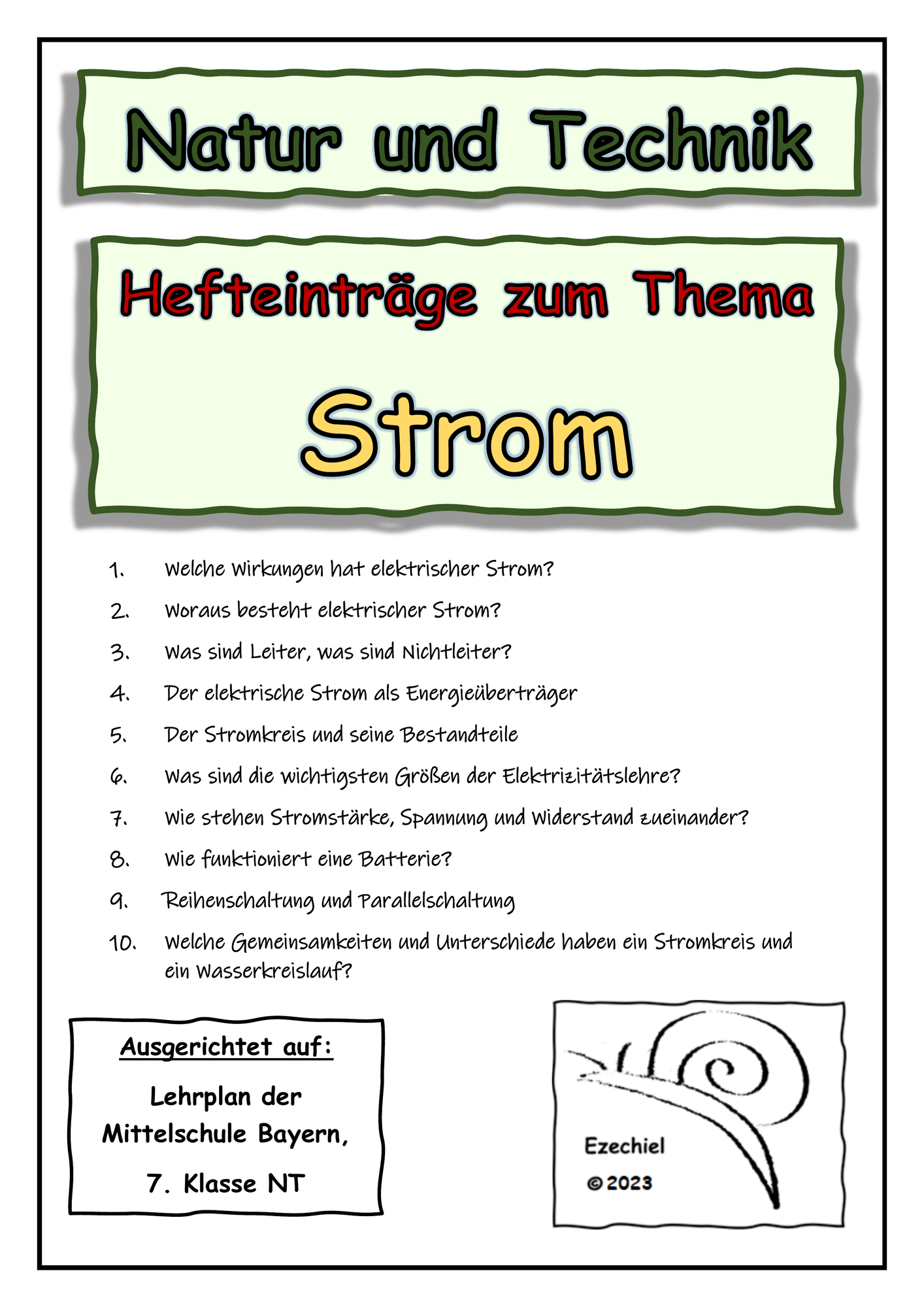 Natur und Technik

Hefteinträge zum Thema

Strom

1. Welche Wirkungen hat elektrischer Strom?
2. Woraus besteht elektrischer Strom?
3. Was sind Leiter, was sind Nichtleiter?
4. Der elektrische Strom als Energieüberträger
5. Der Stromkreis und seine Bestandteile
6. Was sind die wichtigsten Größen der Elektrizitätslehre?
7. Wie stehen Stromstärke, Spannung und Widerstand zueinander?
8. Wie funktioniert eine Batterie?
9. Reihenschaltung und Parallelschaltung
10. Welche Gemeinsamkeiten und Unterschiede haben ein Stromkreis und ein Wasserkreislauf?

Ausgerichtet auf:

Lehrplan der Mittelschule Bayern,

7. Klasse NT

Ezechiel
© 2023